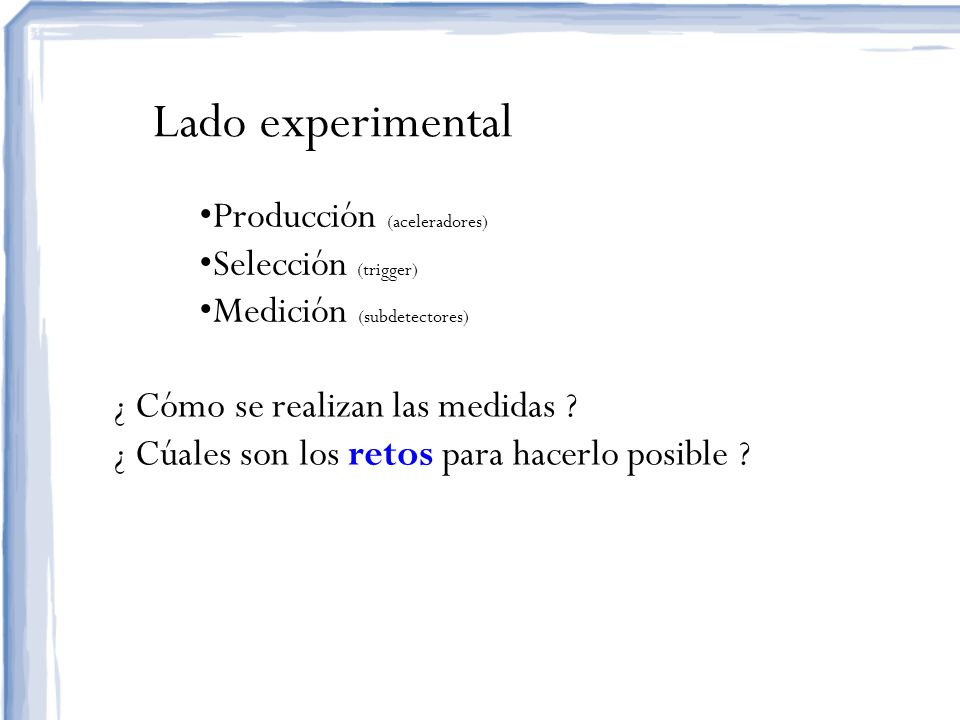 Lado experimental

•Producción (aceleradores)
•Selección (trigger)
•Medición (subdetectores)

¿ Cómo se realizan las medidas ?
¿ Cúales son los retos para hacerlo posible ?